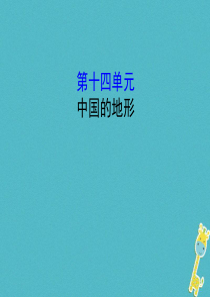 第十四单元
中国的地形